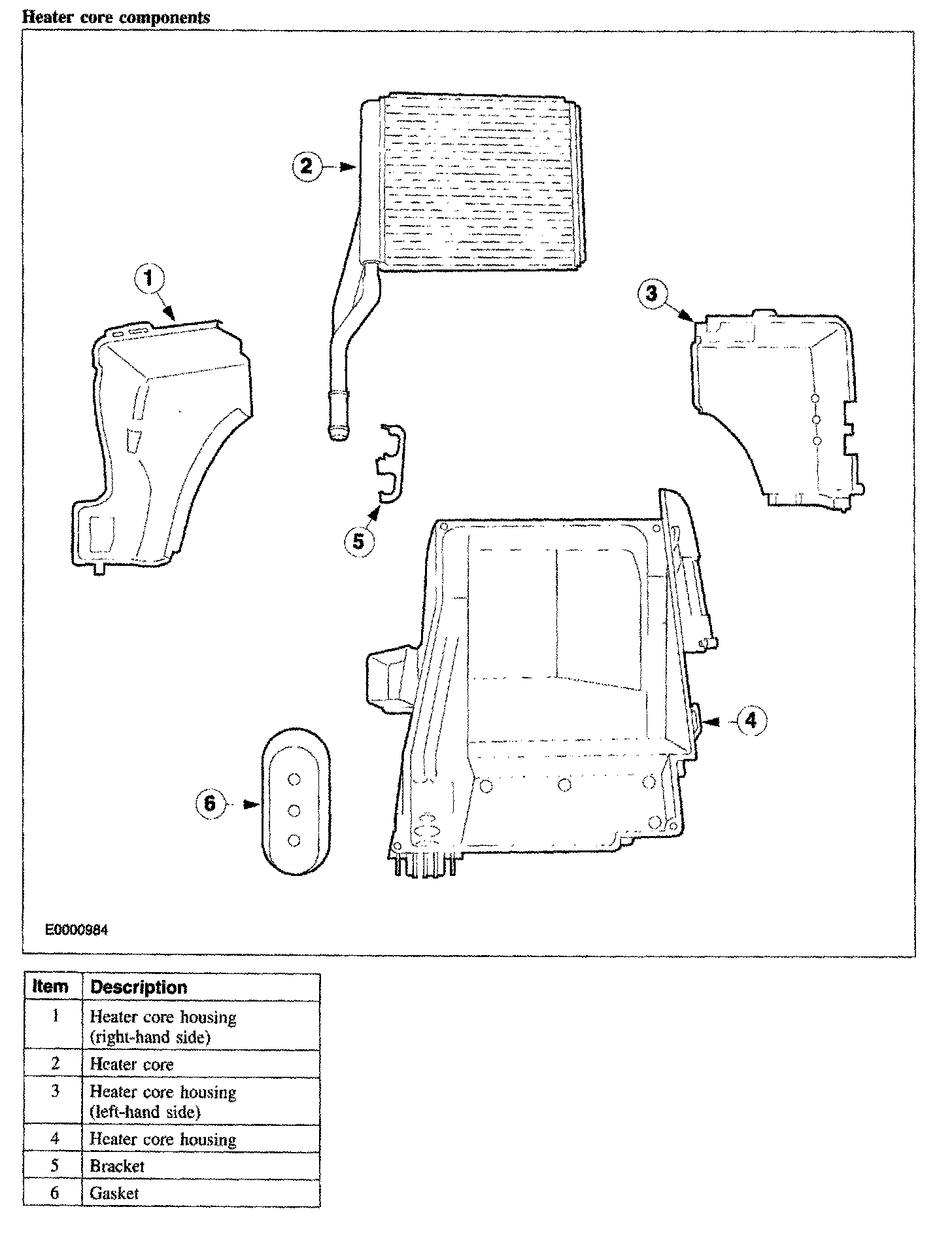 Heater core components

2

1

3

5

4

6

E0000984

| Item | Description |
|---|---|
| 1 | Heater core housing (right-hand side) |
| 2 | Heater core |
| 3 | Heater core housing (left-hand side) |
| 4 | Heater core housing |
| 5 | Bracket |
| 6 | Gasket |